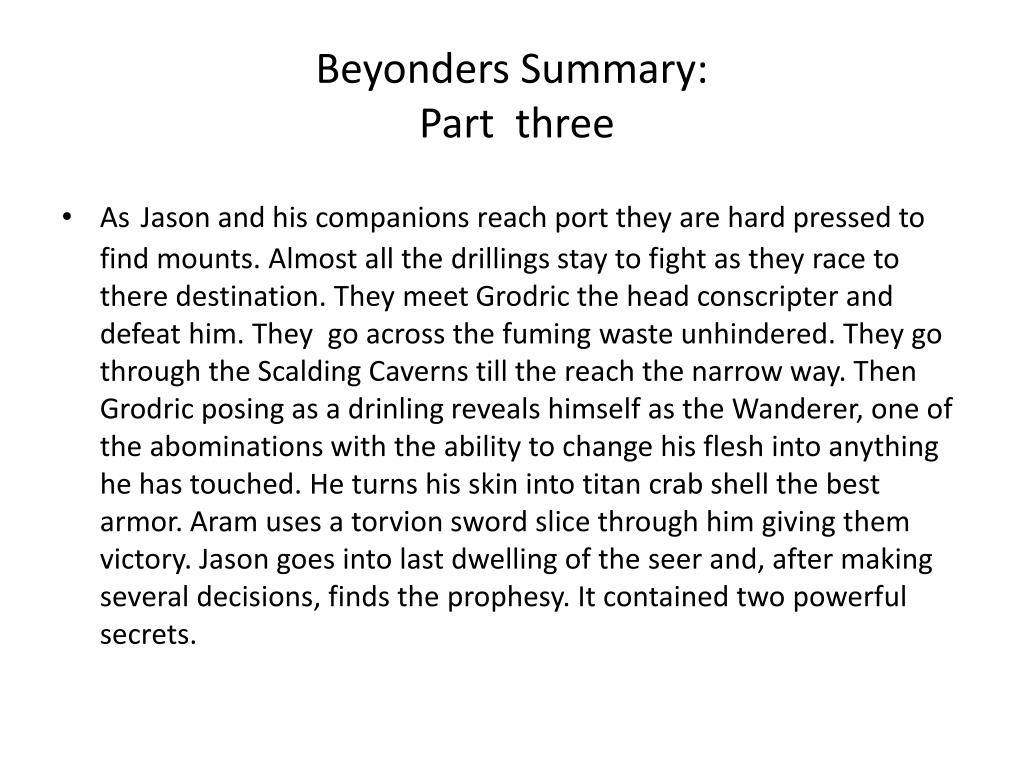 Beyonders Summary:
Part three

• As Jason and his companions reach port they are hard pressed to find mounts. Almost all the drillings stay to fight as they race to there destination. They meet Grodric the head conscripter and defeat him. They go across the fuming waste unhindered. They go through the Scalding Caverns till the reach the narrow way. Then Grodric posing as a drinling reveals himself as the Wanderer, one of the abominations with the ability to change his flesh into anything he has touched. He turns his skin into titan crab shell the best armor. Aram uses a torvion sword slice through him giving them victory. Jason goes into last dwelling of the seer and, after making several decisions, finds the prophesy. It contained two powerful secrets.